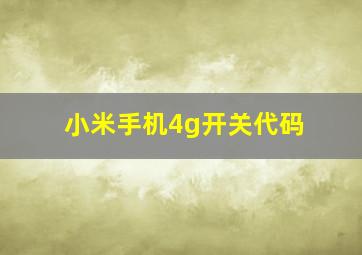 小米手机4g开关代码